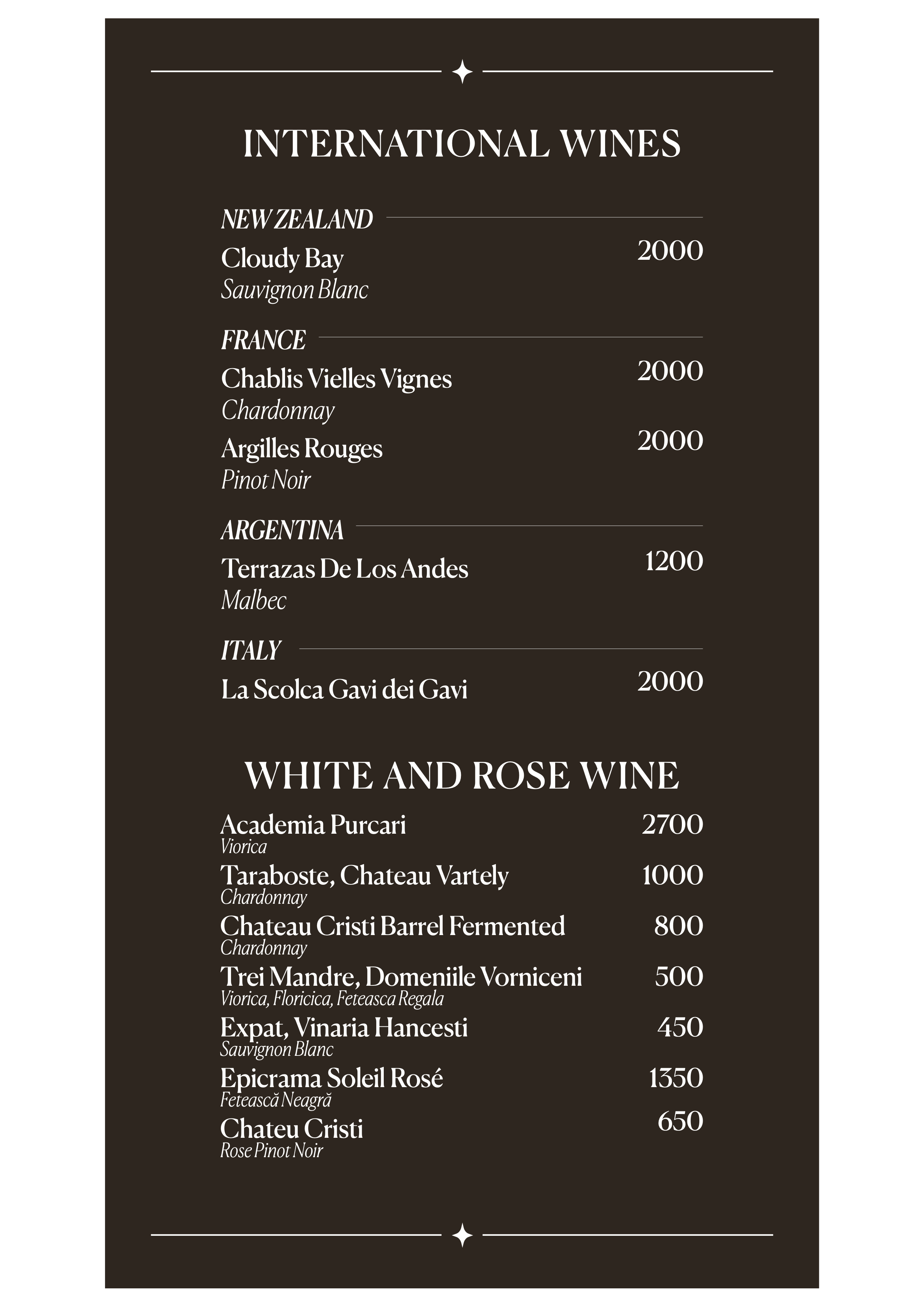 INTERNATIONAL WINES

NEW ZEALAND

Cloudy Bay 2000
Sauvignon Blanc

FRANCE

Chablis Vielles Vignes 2000
Chardonnay

Argilles Rouges 2000
Pinot Noir

ARGENTINA

Terrazas De Los Andes 1200
Malbec

ITALY

La Scolca Gavi dei Gavi 2000

WHITE AND ROSE WINE

Academia Purcari 2700
Viorica

Taraboste, Chateau Vartely 1000
Chardonnay

Chateau Cristi Barrel Fermented 800
Chardonnay

Trei Mandre, Domeniile Vorniceni 500
Viorica, Floricica, Feteasca Regala

Expat, Vinaria Hancesti 450
Sauvignon Blanc

Epicrama Soleil Rosé 1350
Fetească Neagră

Chateu Cristi 650
Rose Pinot Noir